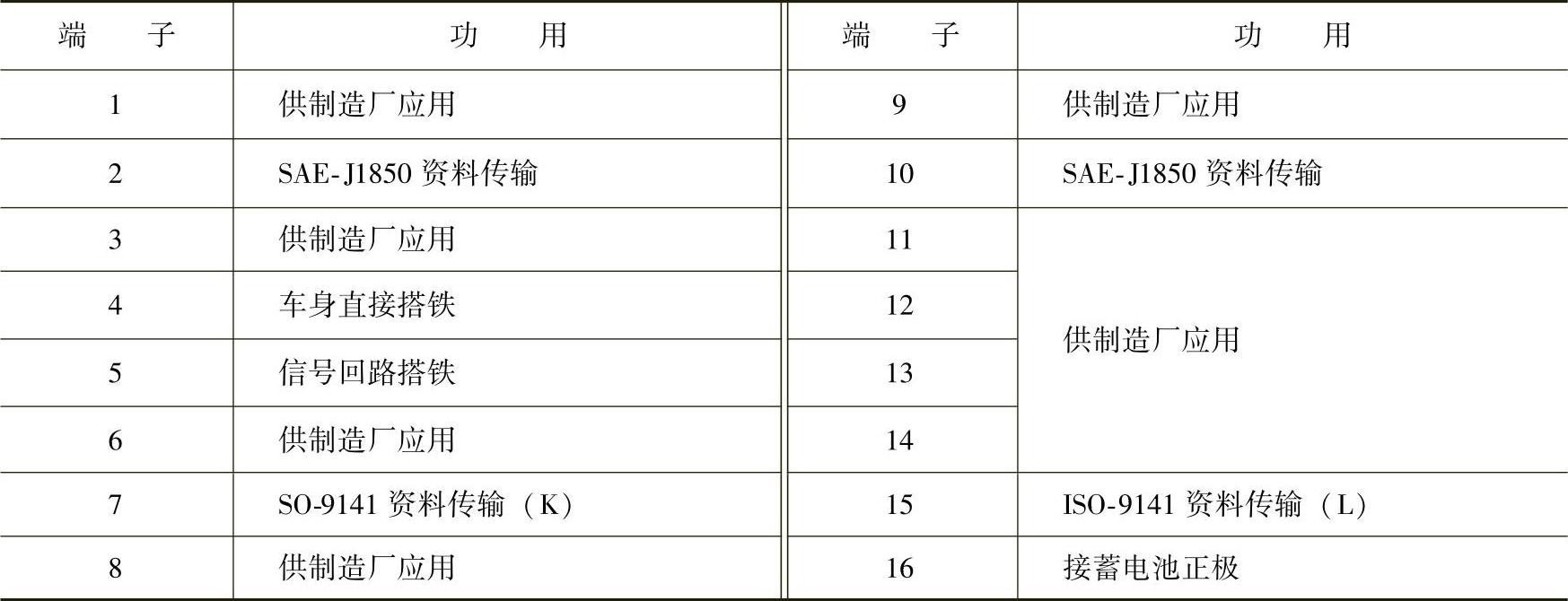 | 端子 | 功用 | 端子 | 功用 |
|---|---|---|---|
| 1 | 供制造厂应用 | 9 | 供制造厂应用 |
| 2 | SAE-J1850资料传输 | 10 | SAE-J1850资料传输 |
| 3 | 供制造厂应用 | 11 | 供制造厂应用 |
| 4 | 车身直接搭铁 | 12 | |
| 5 | 信号回路搭铁 | 13 | |
| 6 | 供制造厂应用 | 14 | |
| 7 | SO-9141资料传输（K） | 15 | ISO-9141资料传输（L） |
| 8 | 供制造厂应用 | 16 | 接蓄电池正极 |